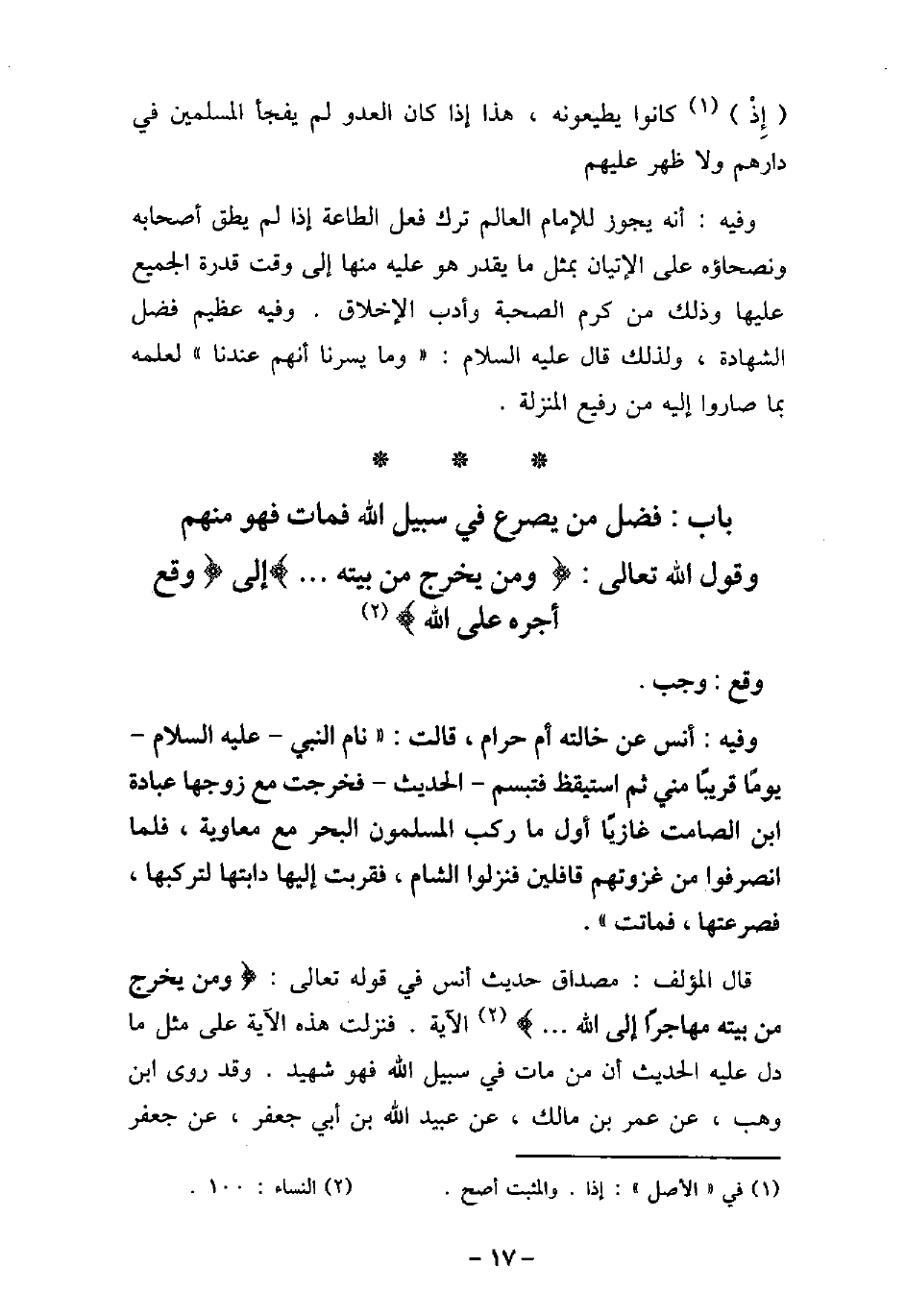 ( إِذْ ) (١) كانوا يطيعونه ، هذا إذا كان العدو لم يفجأ المسلمين في دارهم ولا ظهر عليهم

وفيه : أنه يجوز للإمام العالم ترك فعل الطاعة إذا لم يطق أصحابه ونصحاؤه على الإتيان بمثل ما يقدر هو عليه منها إلى وقت قدرة الجميع عليها وذلك من كرم الصحبة وأدب الإخلاق . وفيه عظيم فضل الشهادة ، ولذلك قال عليه السلام : « وما يسرنا أنهم عندنا » لعلمه بما صاروا إليه من رفيع المنزلة .

* * *

باب : فضل من يصرع في سبيل الله فمات فهو منهم
وقول الله تعالى : ﴿ ومن يخرج من بيته ... ﴾إلى ﴿ وقع أجره على الله ﴾ (٢)

وقع : وجب .

وفيه : أنس عن خالته أم حرام ، قالت : « نام النبي - عليه السلام - يومًا قريبًا مني ثم استيقظ فتبسم - الحديث - فخرجت مع زوجها عبادة ابن الصامت غازيًا أول ما ركب المسلمون البحر مع معاوية ، فلما انصرفوا من غزوتهم قافلين فنزلوا الشام ، فقربت إليها دابتها لتركبها ، فصرعتها ، فماتت » .

قال المؤلف : مصداق حديث أنس في قوله تعالى : ﴿ ومن يخرج من بيته مهاجرًا إلى الله ... ﴾ (٢) الآية . فنزلت هذه الآية على مثل ما دل عليه الحديث أن من مات في سبيل الله فهو شهيد . وقد روى ابن وهب ، عن عمر بن مالك ، عن عبيد الله بن أبي جعفر ، عن جعفر

(١) في « الأصل » : إذا . والمثبت أصح . (٢) النساء : ١٠٠ .

- ١٧ -